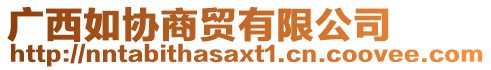 广西如协商贸有限公司
http://nntabithasaxt1.cn.coovee.com